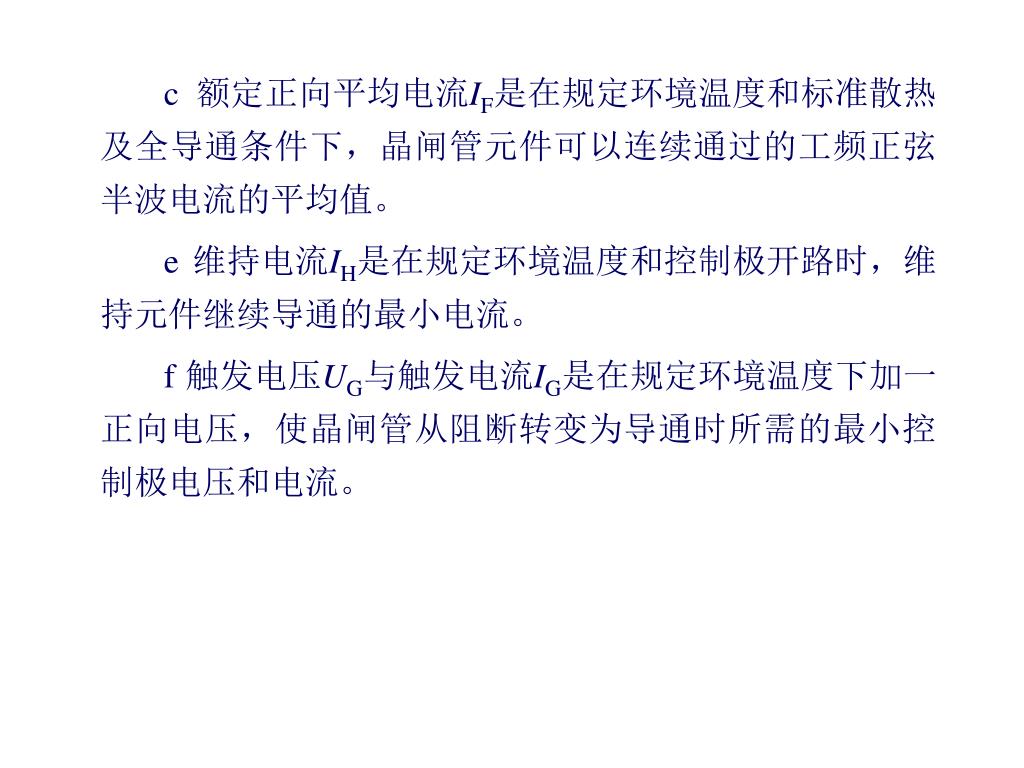 c 额定正向平均电流$I_F$是在规定环境温度和标准散热及全导通条件下，晶闸管元件可以连续通过的工频正弦半波电流的平均值。

e 维持电流$I_H$是在规定环境温度和控制极开路时，维持元件继续导通的最小电流。

f 触发电压$U_G$与触发电流$I_G$是在规定环境温度下加一正向电压，使晶闸管从阻断转变为导通时所需的最小控制极电压和电流。